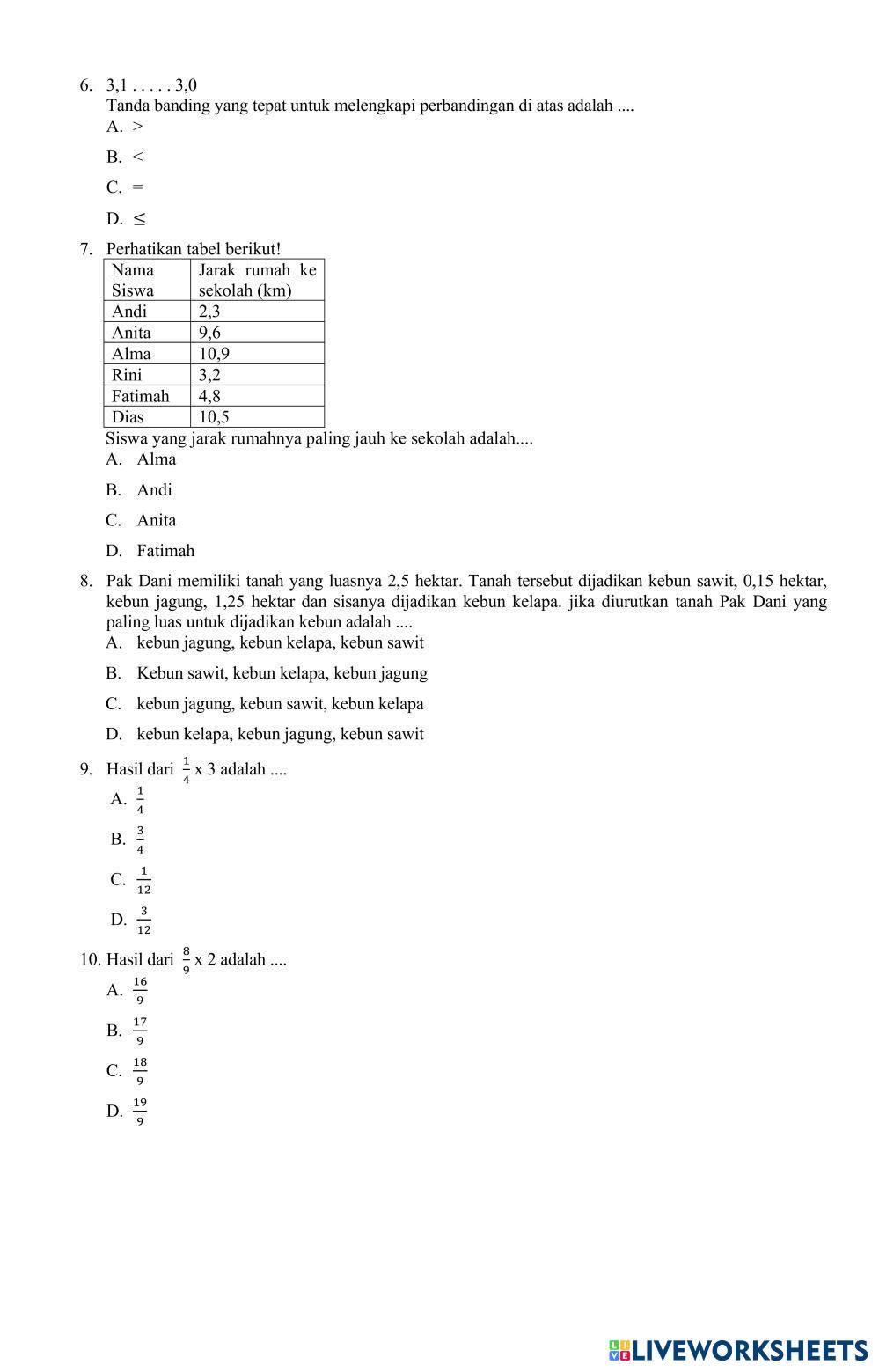 6. 3,1 . . . . . 3,0
Tanda banding yang tepat untuk melengkapi perbandingan di atas adalah ....
A. >
B. <
C. =
D. $\leq$

7. Perhatikan tabel berikut!

| Nama Siswa | Jarak rumah ke sekolah (km) |
|---|---|
| Andi | 2,3 |
| Anita | 9,6 |
| Alma | 10,9 |
| Rini | 3,2 |
| Fatimah | 4,8 |
| Dias | 10,5 |

Siswa yang jarak rumahnya paling jauh ke sekolah adalah....
A. Alma
B. Andi
C. Anita
D. Fatimah

8. Pak Dani memiliki tanah yang luasnya 2,5 hektar. Tanah tersebut dijadikan kebun sawit, 0,15 hektar, kebun jagung, 1,25 hektar dan sisanya dijadikan kebun kelapa. jika diurutkan tanah Pak Dani yang paling luas untuk dijadikan kebun adalah ....
A. kebun jagung, kebun kelapa, kebun sawit
B. Kebun sawit, kebun kelapa, kebun jagung
C. kebun jagung, kebun sawit, kebun kelapa
D. kebun kelapa, kebun jagung, kebun sawit

9. Hasil dari $\frac{1}{4}$ x 3 adalah ....
A. $\frac{1}{4}$
B. $\frac{3}{4}$
C. $\frac{1}{12}$
D. $\frac{3}{12}$

10. Hasil dari $\frac{8}{9}$ x 2 adalah ....
A. $\frac{16}{9}$
B. $\frac{17}{9}$
C. $\frac{18}{9}$
D. $\frac{19}{9}$

LIVEWORKSHEETS